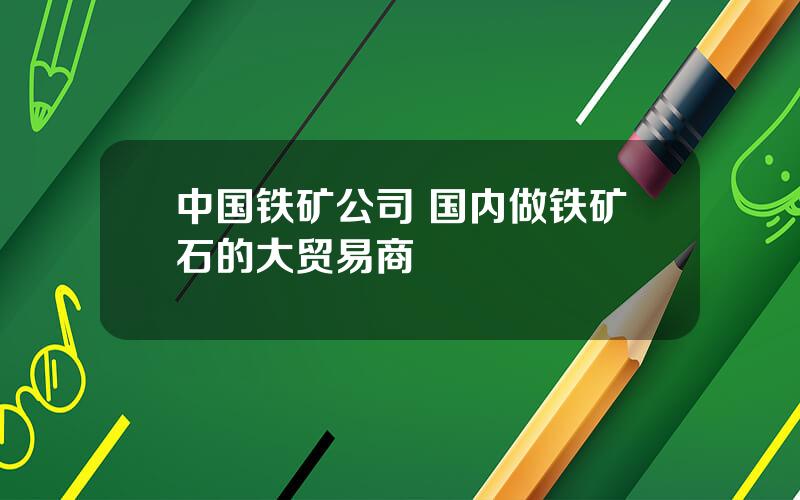 中国铁矿公司 国内做铁矿石的大贸易商